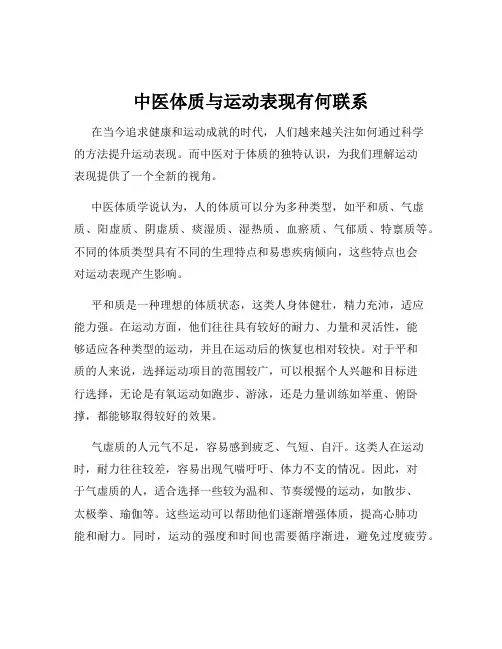 中医体质与运动表现有何联系

在当今追求健康和运动成就的时代，人们越来越关注如何通过科学的方法提升运动表现。而中医对于体质的独特认识，为我们理解运动表现提供了一个全新的视角。

中医体质学说认为，人的体质可以分为多种类型，如平和质、气虚质、阳虚质、阴虚质、痰湿质、湿热质、血瘀质、气郁质、特禀质等。不同的体质类型具有不同的生理特点和易患疾病倾向，这些特点也会对运动表现产生影响。

平和质是一种理想的体质状态，这类人身体健壮，精力充沛，适应能力强。在运动方面，他们往往具有较好的耐力、力量和灵活性，能够适应各种类型的运动，并且在运动后的恢复也相对较快。对于平和质的人来说，选择运动项目的范围较广，可以根据个人兴趣和目标进行选择，无论是有氧运动如跑步、游泳，还是力量训练如举重、俯卧撑，都能够取得较好的效果。

气虚质的人元气不足，容易感到疲乏、气短、自汗。这类人在运动时，耐力往往较差，容易出现气喘吁吁、体力不支的情况。因此，对于气虚质的人，适合选择一些较为温和、节奏缓慢的运动，如散步、太极拳、瑜伽等。这些运动可以帮助他们逐渐增强体质，提高心肺功能和耐力。同时，运动的强度和时间也需要循序渐进，避免过度疲劳。